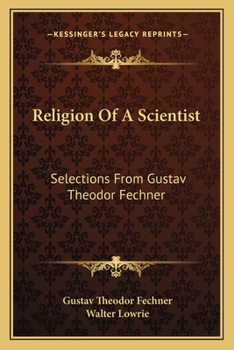 —KESSINGER'S LEGACY REPRINTS—

Religion Of A Scientist

Selections From Gustav Theodor Fechner

Gustav Theodor Fechner
Walter Lowrie